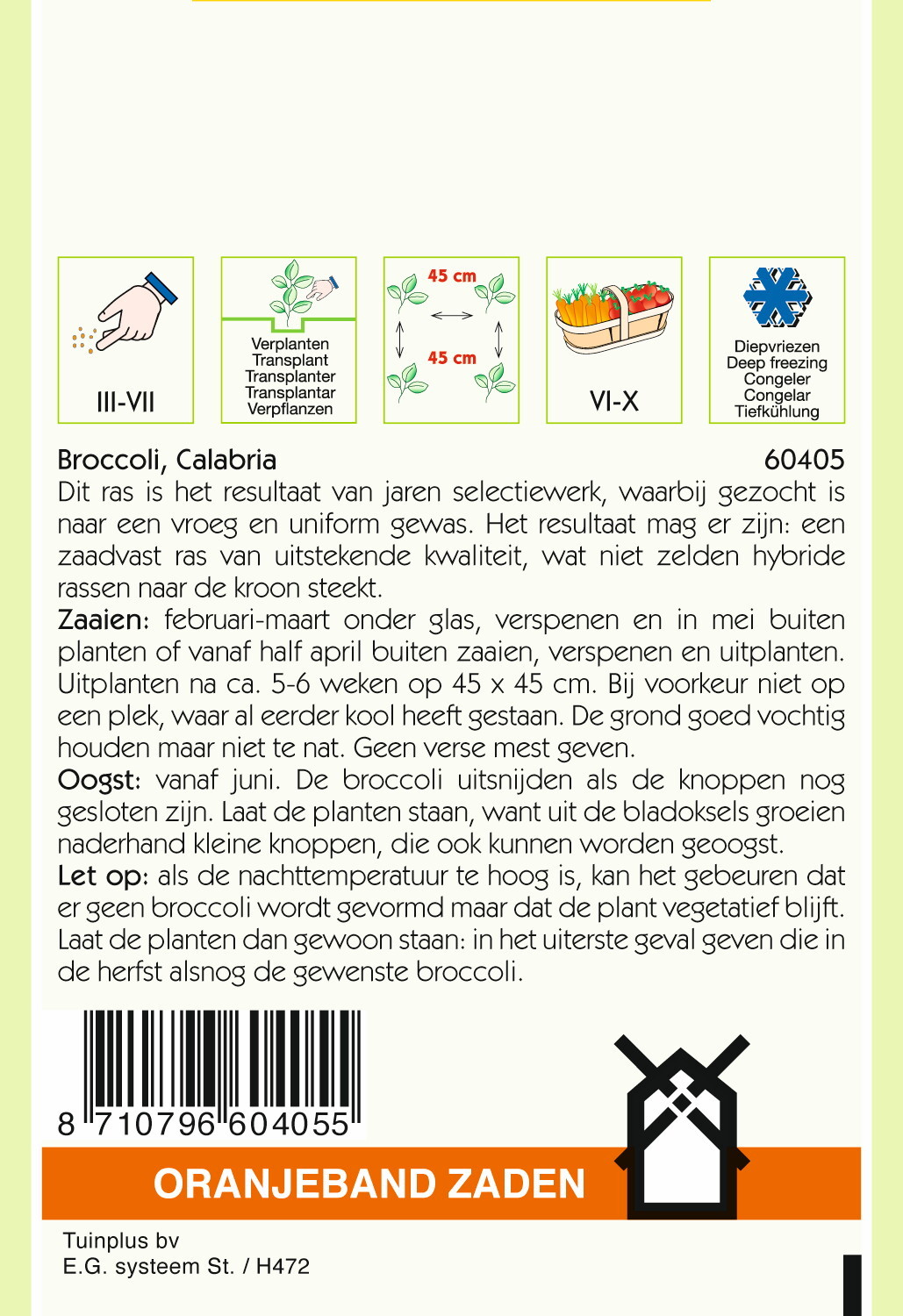 III-VII

Verplanten
Transplant
Transplanter
Transplantar
Verpflanzen

45 cm
45 cm

VI-X

Diepvriezen
Deep freezing
Congeler
Congelar
Tiefkühlung

Broccoli, Calabria 60405

Dit ras is het resultaat van jaren selectiewerk, waarbij gezocht is naar een vroeg en uniform gewas. Het resultaat mag er zijn: een zaadvast ras van uitstekende kwaliteit, wat niet zelden hybride rassen naar de kroon steekt.

Zaaien: februari-maart onder glas, verspenen en in mei buiten planten of vanaf half april buiten zaaien, verspenen en uitplanten. Uitplanten na ca. 5-6 weken op 45 x 45 cm. Bij voorkeur niet op een plek, waar al eerder kool heeft gestaan. De grond goed vochtig houden maar niet te nat. Geen verse mest geven.

Oogst: vanaf juni. De broccoli uitsnijden als de knoppen nog gesloten zijn. Laat de planten staan, want uit de bladoksels groeien naderhand kleine knoppen, die ook kunnen worden geoogst.

Let op: als de nachttemperatuur te hoog is, kan het gebeuren dat er geen broccoli wordt gevormd maar dat de plant vegetatief blijft. Laat de planten dan gewoon staan: in het uiterste geval geven die in de herfst alsnog de gewenste broccoli.

8 710796 604055

ORANJEBAND ZADEN

Tuinplus bv
E.G. systeem St. / H472